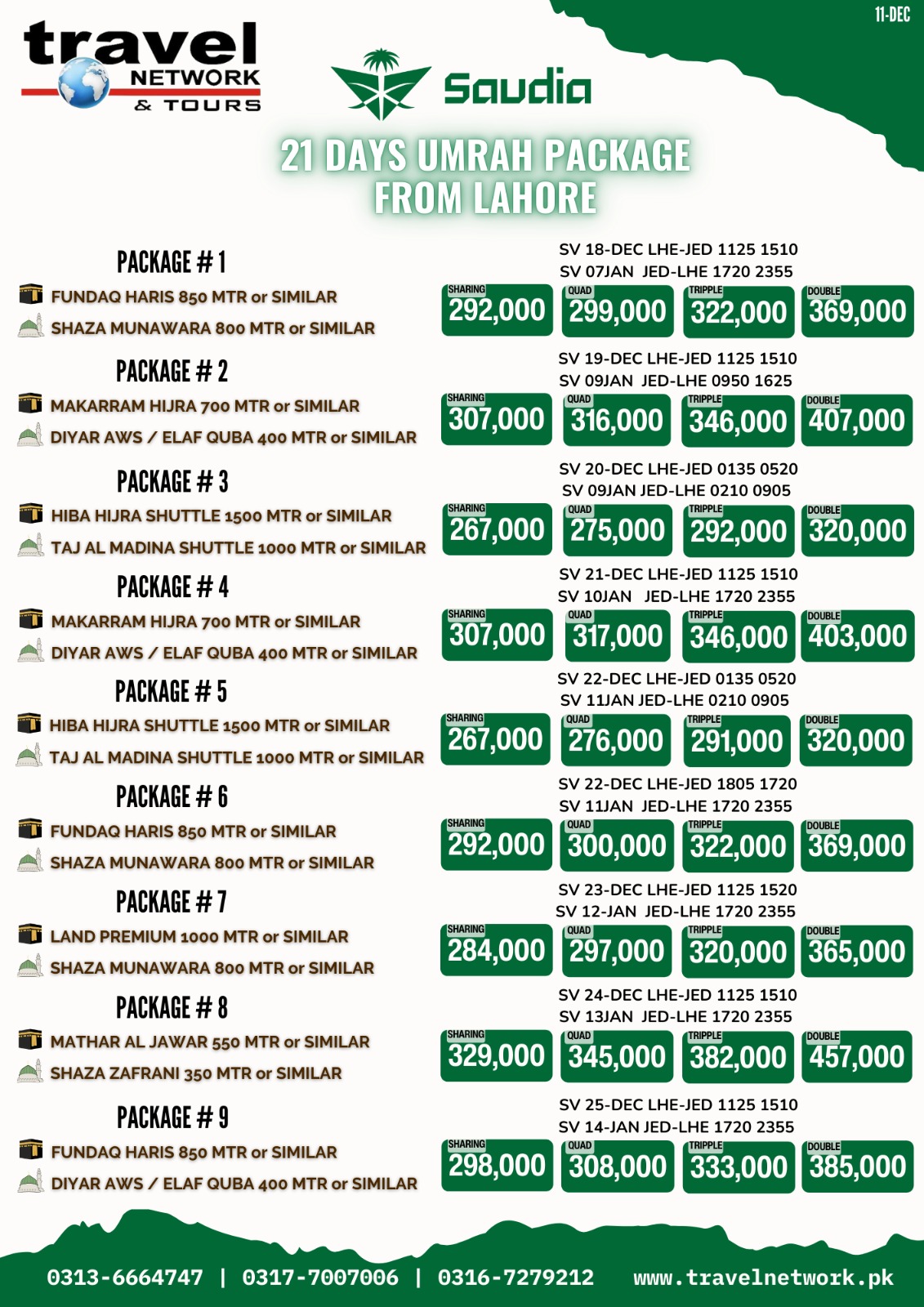 11-DEC

travel NETWORK & TOURS

Saudia

21 DAYS UMRAH PACKAGE FROM LAHORE

PACKAGE # 1
FUNDAQ HARIS 850 MTR or SIMILAR
SHAZA MUNAWARA 800 MTR or SIMILAR

SV 18-DEC LHE-JED 1125 1510
SV 07JAN JED-LHE 1720 2355
SHARING 292,000 QUAD 299,000 TRIPPLE 322,000 DOUBLE 369,000

PACKAGE # 2
MAKARRAM HIJRA 700 MTR or SIMILAR
DIYAR AWS / ELAF QUBA 400 MTR or SIMILAR

SV 19-DEC LHE-JED 1125 1510
SV 09JAN JED-LHE 0950 1625
SHARING 307,000 QUAD 316,000 TRIPPLE 346,000 DOUBLE 407,000

PACKAGE # 3
HIBA HIJRA SHUTTLE 1500 MTR or SIMILAR
TAJ AL MADINA SHUTTLE 1000 MTR or SIMILAR

SV 20-DEC LHE-JED 0135 0520
SV 09JAN JED-LHE 0210 0905
SHARING 267,000 QUAD 275,000 TRIPPLE 292,000 DOUBLE 320,000

PACKAGE # 4
MAKARRAM HIJRA 700 MTR or SIMILAR
DIYAR AWS / ELAF QUBA 400 MTR or SIMILAR

SV 21-DEC LHE-JED 1125 1510
SV 10JAN JED-LHE 1720 2355
SHARING 307,000 QUAD 317,000 TRIPPLE 346,000 DOUBLE 403,000

PACKAGE # 5
HIBA HIJRA SHUTTLE 1500 MTR or SIMILAR
TAJ AL MADINA SHUTTLE 1000 MTR or SIMILAR

SV 22-DEC LHE-JED 0135 0520
SV 11JAN JED-LHE 0210 0905
SHARING 267,000 QUAD 276,000 TRIPPLE 291,000 DOUBLE 320,000

PACKAGE # 6
FUNDAQ HARIS 850 MTR or SIMILAR
SHAZA MUNAWARA 800 MTR or SIMILAR

SV 22-DEC LHE-JED 1805 1720
SV 11JAN JED-LHE 1720 2355
SHARING 292,000 QUAD 300,000 TRIPPLE 322,000 DOUBLE 369,000

PACKAGE # 7
LAND PREMIUM 1000 MTR or SIMILAR
SHAZA MUNAWARA 800 MTR or SIMILAR

SV 23-DEC LHE-JED 1125 1520
SV 12-JAN JED-LHE 1720 2355
SHARING 284,000 QUAD 297,000 TRIPPLE 320,000 DOUBLE 365,000

PACKAGE # 8
MATHAR AL JAWAR 550 MTR or SIMILAR
SHAZA ZAFRANI 350 MTR or SIMILAR

SV 24-DEC LHE-JED 1125 1510
SV 13JAN JED-LHE 1720 2355
SHARING 329,000 QUAD 345,000 TRIPPLE 382,000 DOUBLE 457,000

PACKAGE # 9
FUNDAQ HARIS 850 MTR or SIMILAR
DIYAR AWS / ELAF QUBA 400 MTR or SIMILAR

SV 25-DEC LHE-JED 1125 1510
SV 14-JAN JED-LHE 1720 2355
SHARING 298,000 QUAD 308,000 TRIPPLE 333,000 DOUBLE 385,000

0313-6664747 | 0317-7007006 | 0316-7279212 www.travelnetwork.pk